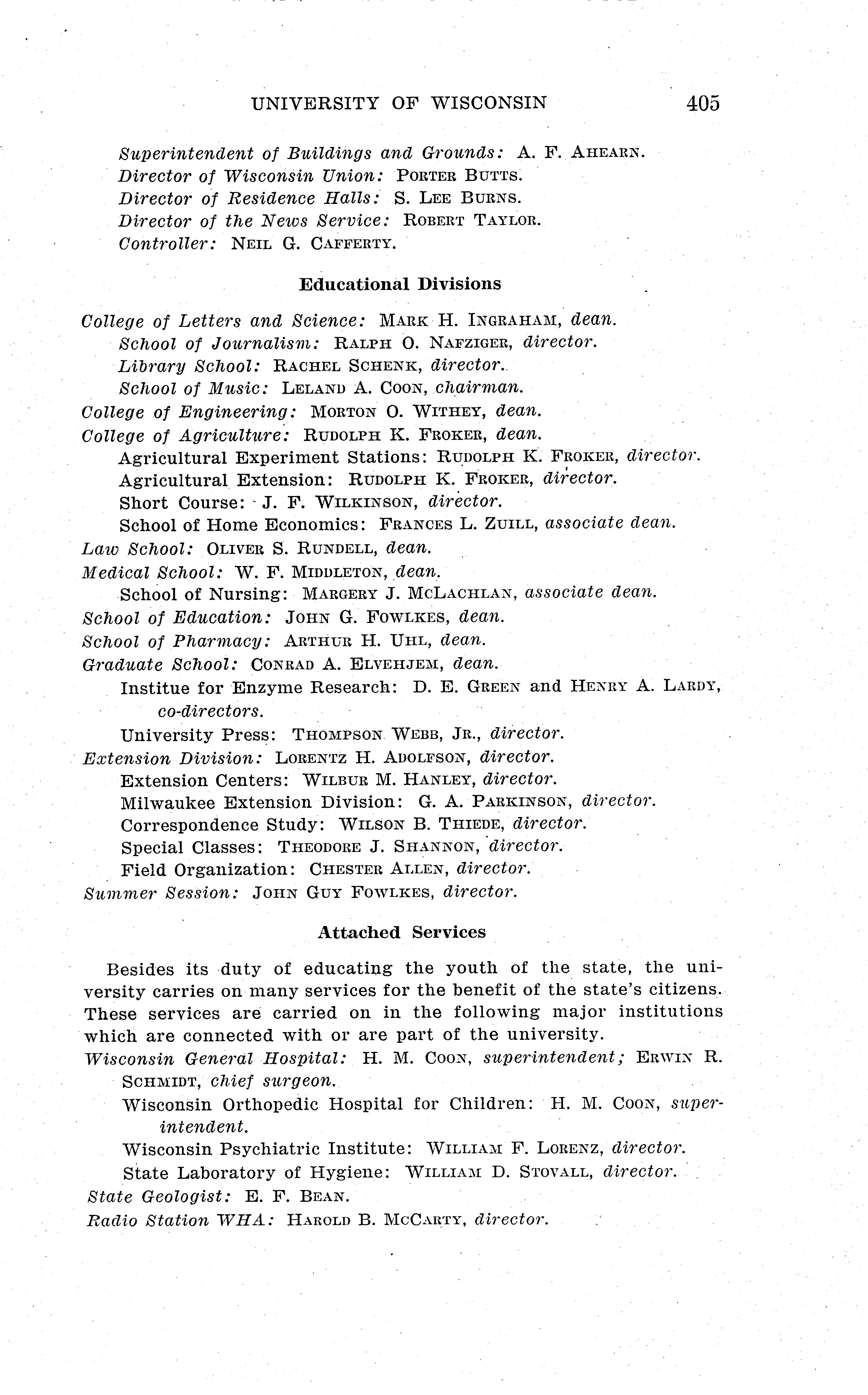 UNIVERSITY OF WISCONSIN 405

Superintendent of Buildings and Grounds: A. F. AHEARN.
Director of Wisconsin Union: PORTER BUTTS.
Director of Residence Halls: S. LEE BURNS.
Director of the News Service: ROBERT TAYLOR.
Controller: NEIL G. CAFFERTY.

Educational Divisions

College of Letters and Science: MARK H. INGRAHAM, dean.
School of Journalism: RALPH O. NAFZIGER, director.
Library School: RACHEL SCHENK, director.
School of Music: LELAND A. COON, chairman.
College of Engineering: MORTON O. WITHEY, dean.
College of Agriculture: RUDOLPH K. FROKER, dean.
Agricultural Experiment Stations: RUDOLPH K. FROKER, director.
Agricultural Extension: RUDOLPH K. FROKER, director.
Short Course: J. F. WILKINSON, director.
School of Home Economics: FRANCES L. ZUILL, associate dean.
Law School: OLIVER S. RUNDELL, dean.
Medical School: W. F. MIDDLETON, dean.
School of Nursing: MARGERY J. MCLACHLAN, associate dean.
School of Education: JOHN G. FOWLKES, dean.
School of Pharmacy: ARTHUR H. UHL, dean.
Graduate School: CONRAD A. ELVEHJEM, dean.
Institue for Enzyme Research: D. E. GREEN and HENRY A. LARDY, co-directors.
University Press: THOMPSON WEBB, JR., director.
Extension Division: LORENTZ H. ADOLFSON, director.
Extension Centers: WILBUR M. HANLEY, director.
Milwaukee Extension Division: G. A. PARKINSON, director.
Correspondence Study: WILSON B. THIEDE, director.
Special Classes: THEODORE J. SHANNON, director.
Field Organization: CHESTER ALLEN, director.
Summer Session: JOHN GUY FOWLKES, director.

Attached Services

Besides its duty of educating the youth of the state, the university carries on many services for the benefit of the state's citizens. These services are carried on in the following major institutions which are connected with or are part of the university.
Wisconsin General Hospital: H. M. COON, superintendent; ERWIN R. SCHMIDT, chief surgeon.
Wisconsin Orthopedic Hospital for Children: H. M. COON, superintendent.
Wisconsin Psychiatric Institute: WILLIAM F. LORENZ, director.
State Laboratory of Hygiene: WILLIAM D. STOVALL, director.
State Geologist: E. F. BEAN.
Radio Station WHA: HAROLD B. MCCARTY, director.